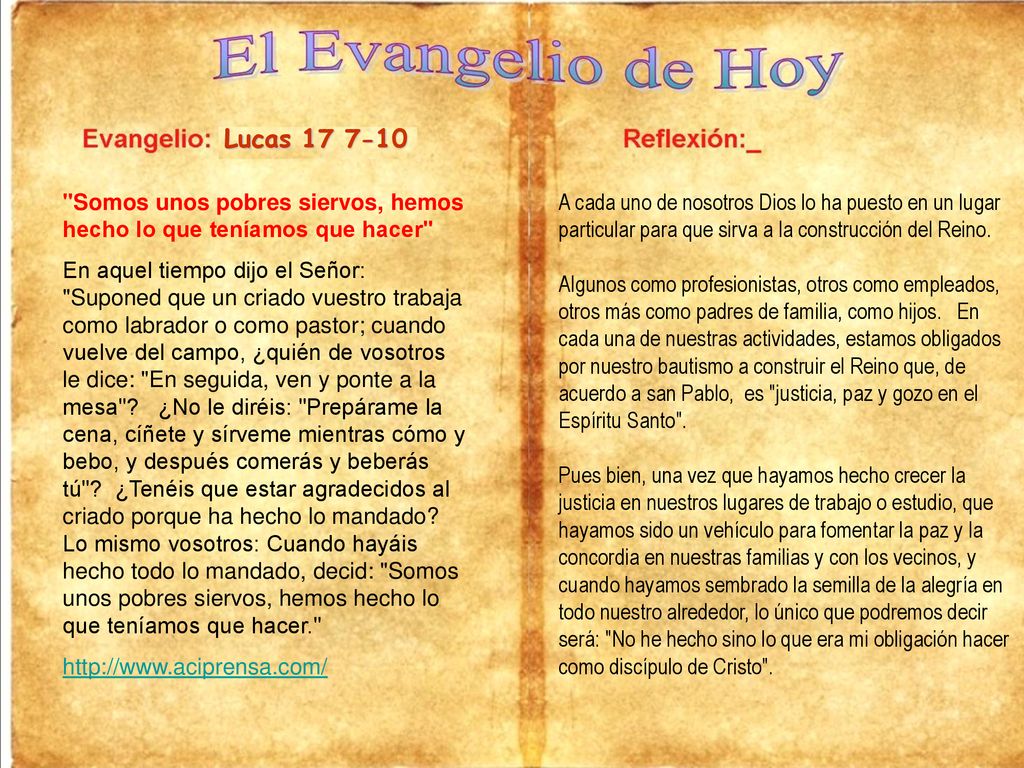 El Evangelio de Hoy

Evangelio: Lucas 17 7-10

"Somos unos pobres siervos, hemos hecho lo que teníamos que hacer"

En aquel tiempo dijo el Señor: "Suponed que un criado vuestro trabaja como labrador o como pastor; cuando vuelve del campo, ¿quién de vosotros le dice: "En seguida, ven y ponte a la mesa"? ¿No le diréis: "Prepárame la cena, cíñete y sírveme mientras cómo y bebo, y después comerás y beberás tú"? ¿Tenéis que estar agradecidos al criado porque ha hecho lo mandado? Lo mismo vosotros: Cuando hayáis hecho todo lo mandado, decid: "Somos unos pobres siervos, hemos hecho lo que teníamos que hacer."

http://www.aciprensa.com/

Reflexión:_

A cada uno de nosotros Dios lo ha puesto en un lugar particular para que sirva a la construcción del Reino.

Algunos como profesionistas, otros como empleados, otros más como padres de familia, como hijos. En cada una de nuestras actividades, estamos obligados por nuestro bautismo a construir el Reino que, de acuerdo a san Pablo, es "justicia, paz y gozo en el Espíritu Santo".

Pues bien, una vez que hayamos hecho crecer la justicia en nuestros lugares de trabajo o estudio, que hayamos sido un vehículo para fomentar la paz y la concordia en nuestras familias y con los vecinos, y cuando hayamos sembrado la semilla de la alegría en todo nuestro alrededor, lo único que podremos decir será: "No he hecho sino lo que era mi obligación hacer como discípulo de Cristo".